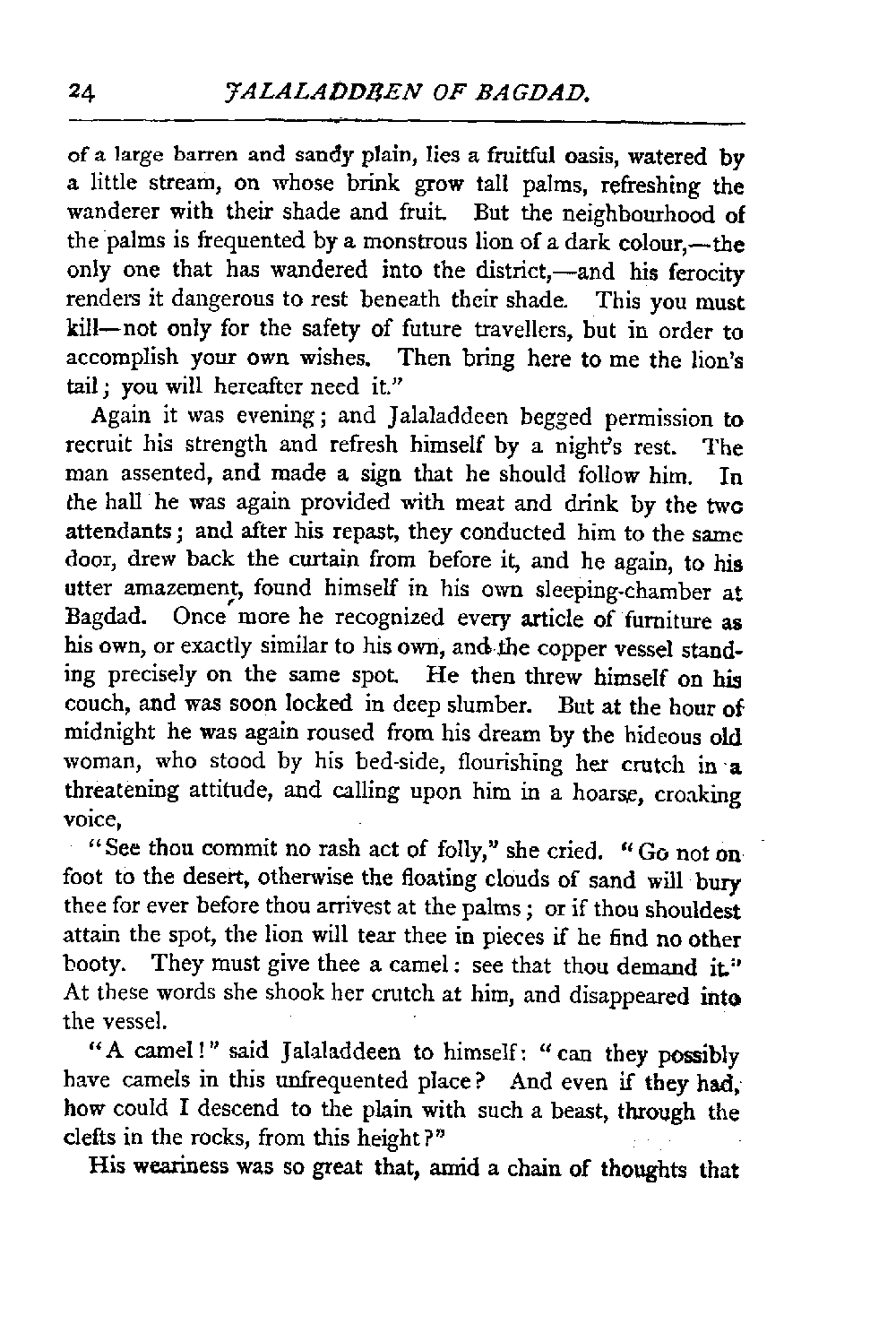 24 JALALADDEEN OF BAGDAD.

of a large barren and sandy plain, lies a fruitful oasis, watered by a little stream, on whose brink grow tall palms, refreshing the wanderer with their shade and fruit. But the neighbourhood of the palms is frequented by a monstrous lion of a dark colour,—the only one that has wandered into the district,—and his ferocity renders it dangerous to rest beneath their shade. This you must kill—not only for the safety of future travellers, but in order to accomplish your own wishes. Then bring here to me the lion's tail; you will hereafter need it."

Again it was evening; and Jalaladdeen begged permission to recruit his strength and refresh himself by a night's rest. The man assented, and made a sign that he should follow him. In the hall he was again provided with meat and drink by the two attendants; and after his repast, they conducted him to the same door, drew back the curtain from before it, and he again, to his utter amazement, found himself in his own sleeping-chamber at Bagdad. Once more he recognized every article of furniture as his own, or exactly similar to his own, and the copper vessel standing precisely on the same spot. He then threw himself on his couch, and was soon locked in deep slumber. But at the hour of midnight he was again roused from his dream by the hideous old woman, who stood by his bed-side, flourishing her crutch in a threatening attitude, and calling upon him in a hoarse, croaking voice,

"See thou commit no rash act of folly," she cried. "Go not on foot to the desert, otherwise the floating clouds of sand will bury thee for ever before thou arrivest at the palms; or if thou shouldest attain the spot, the lion will tear thee in pieces if he find no other booty. They must give thee a camel: see that thou demand it." At these words she shook her crutch at him, and disappeared into the vessel.

"A camel!" said Jalaladdeen to himself: "can they possibly have camels in this unfrequented place? And even if they had, how could I descend to the plain with such a beast, through the clefts in the rocks, from this height?"

His weariness was so great that, amid a chain of thoughts that